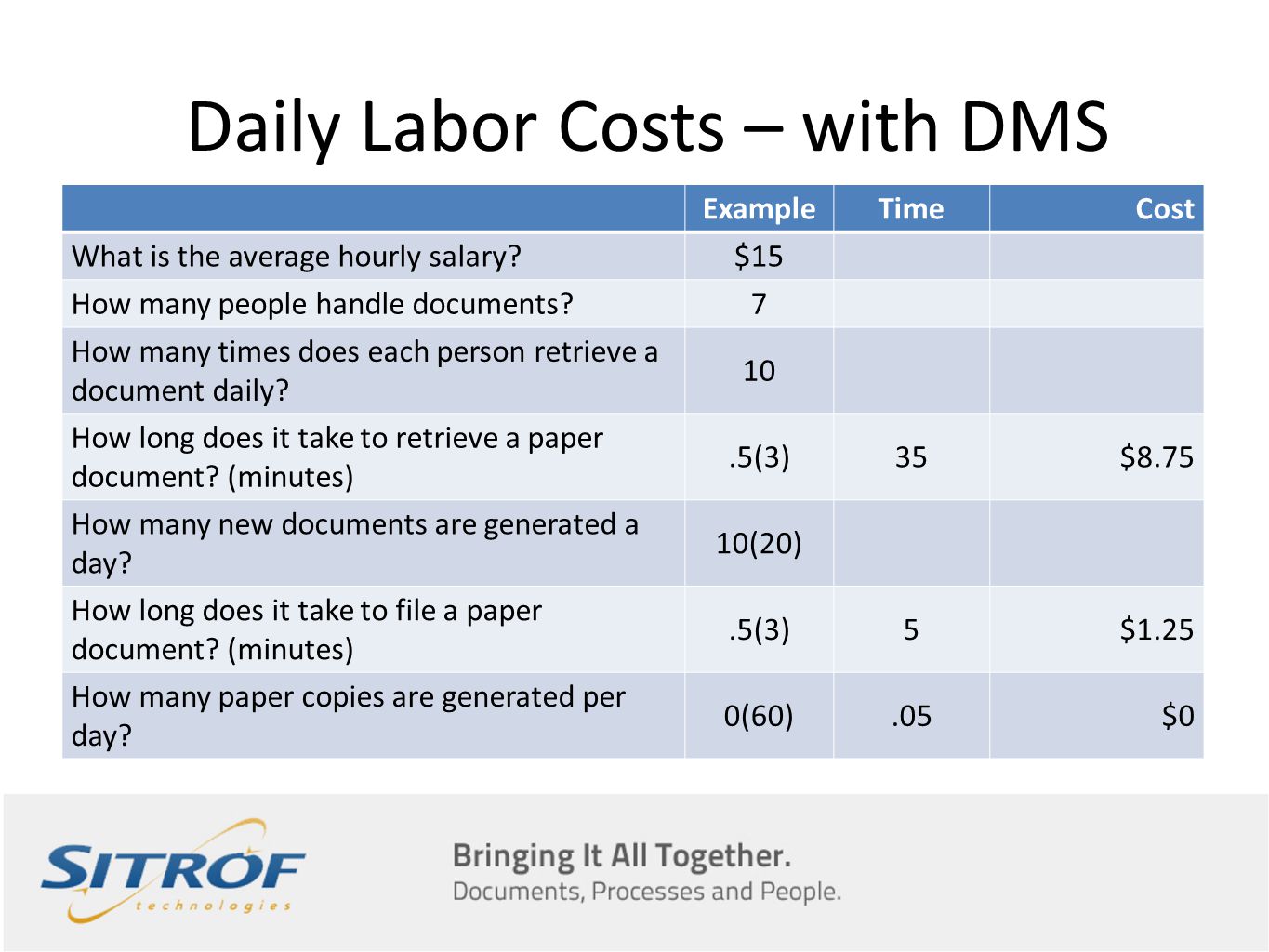 Daily Labor Costs – with DMS

| | Example | Time | Cost |
|---|---|---|---|
| What is the average hourly salary? | \$15 | | |
| How many people handle documents? | 7 | | |
| How many times does each person retrieve a document daily? | 10 | | |
| How long does it take to retrieve a paper document? (minutes) | .5(3) | 35 | \$8.75 |
| How many new documents are generated a day? | 10(20) | | |
| How long does it take to file a paper document? (minutes) | .5(3) | 5 | \$1.25 |
| How many paper copies are generated per day? | 0(60) | .05 | \$0 |

SITROF technologies

Bringing It All Together.
Documents, Processes and People.